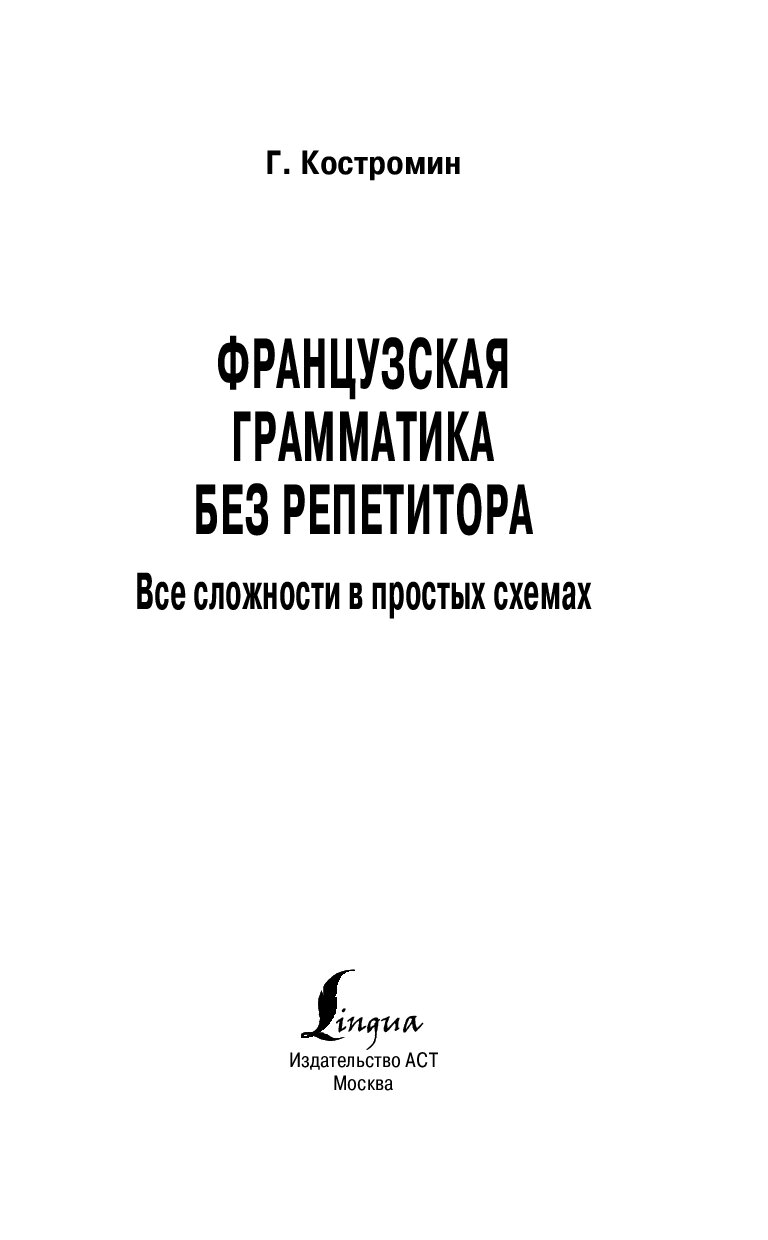 Г. Костромин

ФРАНЦУЗСКАЯ ГРАММАТИКА БЕЗ РЕПЕТИТОРА

Все сложности в простых схемах

Lingua

Издательство АСТ
Москва